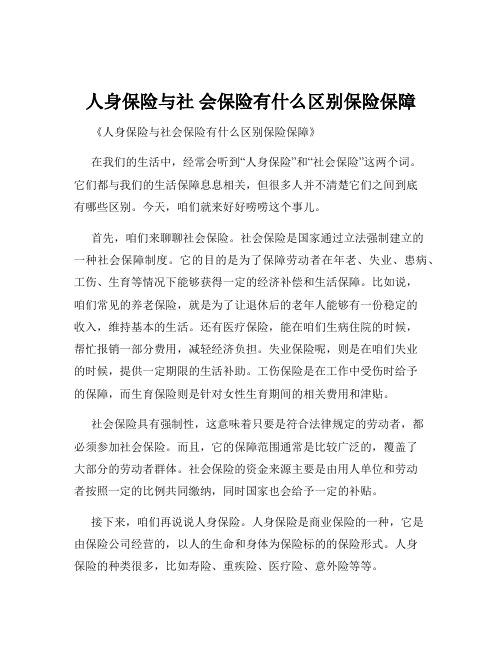 人身保险与社 会保险有什么区别保险保障

《人身保险与社会保险有什么区别保险保障》

在我们的生活中，经常会听到“人身保险”和“社会保险”这两个词。它们都与我们的生活保障息息相关，但很多人并不清楚它们之间到底有哪些区别。今天，咱们就来好好唠唠这个事儿。

首先，咱们来聊聊社会保险。社会保险是国家通过立法强制建立的一种社会保障制度。它的目的是为了保障劳动者在年老、失业、患病、工伤、生育等情况下能够获得一定的经济补偿和生活保障。比如说，咱们常见的养老保险，就是为了让退休后的老年人能够有一份稳定的收入，维持基本的生活。还有医疗保险，能在咱们生病住院的时候，帮忙报销一部分费用，减轻经济负担。失业保险呢，则是在咱们失业的时候，提供一定期限的生活补助。工伤保险是在工作中受伤时给予的保障，而生育保险则是针对女性生育期间的相关费用和津贴。

社会保险具有强制性，这意味着只要是符合法律规定的劳动者，都必须参加社会保险。而且，它的保障范围通常是比较广泛的，覆盖了大部分的劳动者群体。社会保险的资金来源主要是由用人单位和劳动者按照一定的比例共同缴纳，同时国家也会给予一定的补贴。

接下来，咱们再说说人身保险。人身保险是商业保险的一种，它是由保险公司经营的，以人的生命和身体为保险标的的保险形式。人身保险的种类很多，比如寿险、重疾险、医疗险、意外险等等。